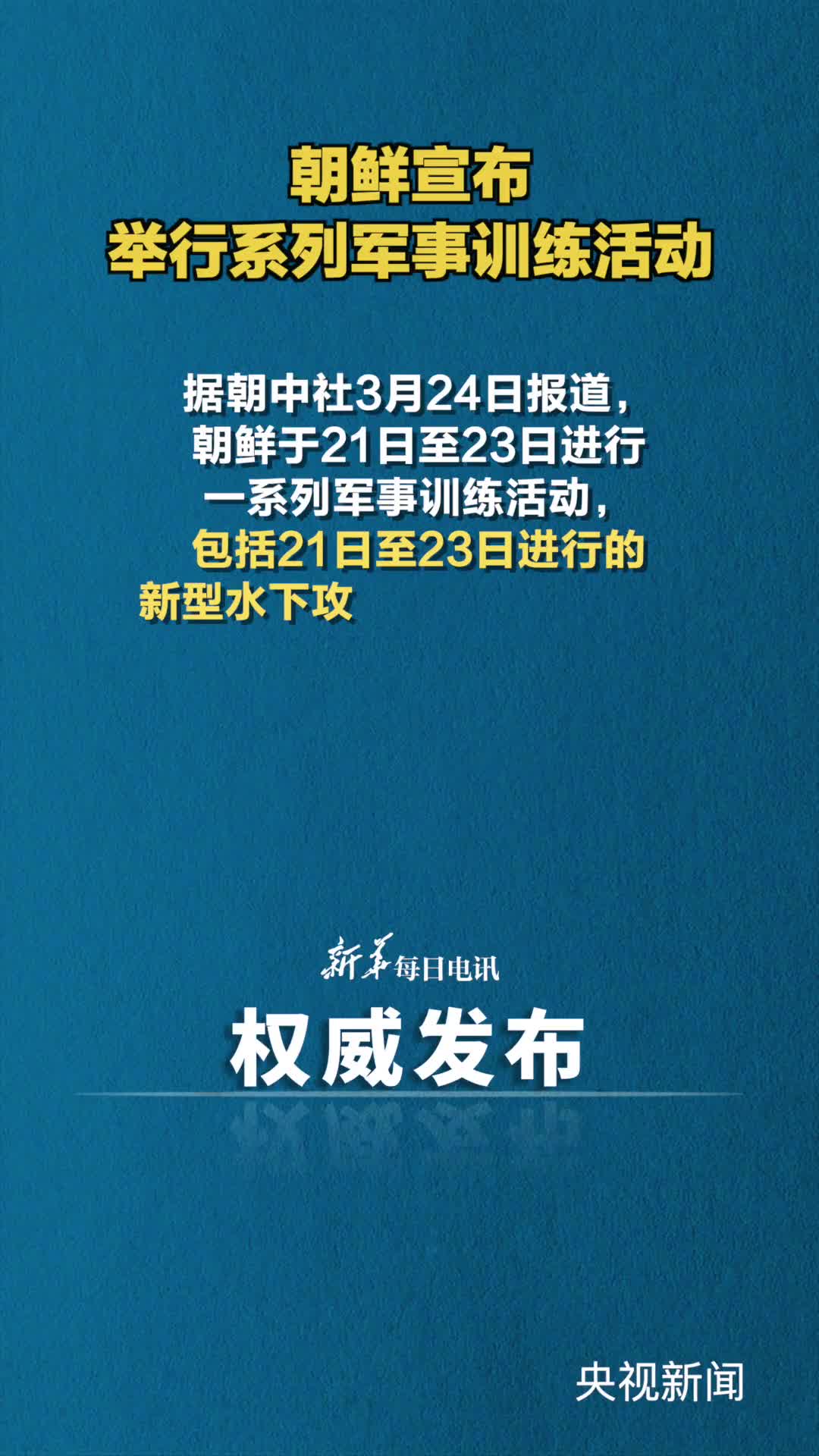 朝鲜宣布
举行系列军事训练活动

据朝中社3月24日报道，朝鲜于21日至23日进行一系列军事训练活动，包括21日至23日进行的新型水下攻

新华每日电讯

权威发布

央视新闻